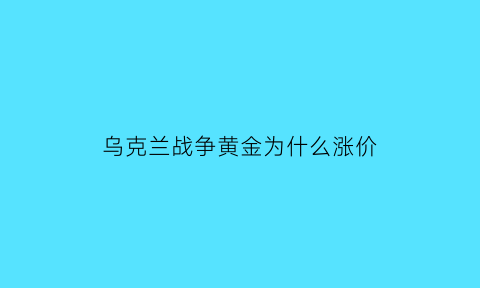 乌克兰战争黄金为什么涨价